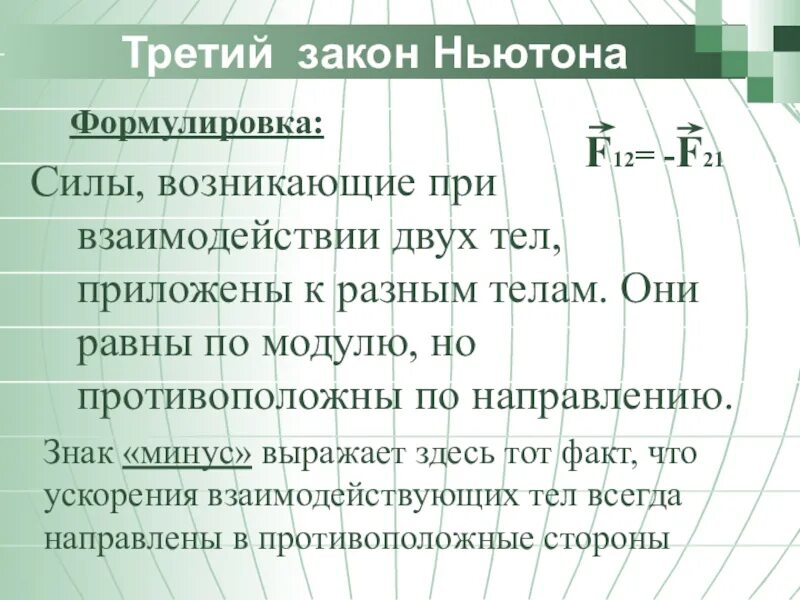 Третий закон Ньютона

Формулировка:

$\vec{F}_{12} = -\vec{F}_{21}$

Силы, возникающие при взаимодействии двух тел, приложены к разным телам. Они равны по модулю, но противоположны по направлению.

Знак «минус» выражает здесь тот факт, что ускорения взаимодействующих тел всегда направлены в противоположные стороны